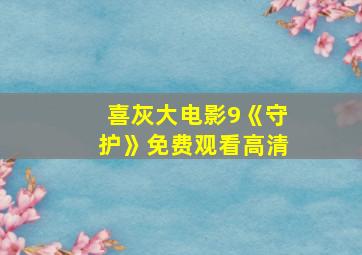 喜灰大电影9《守护》免费观看高清